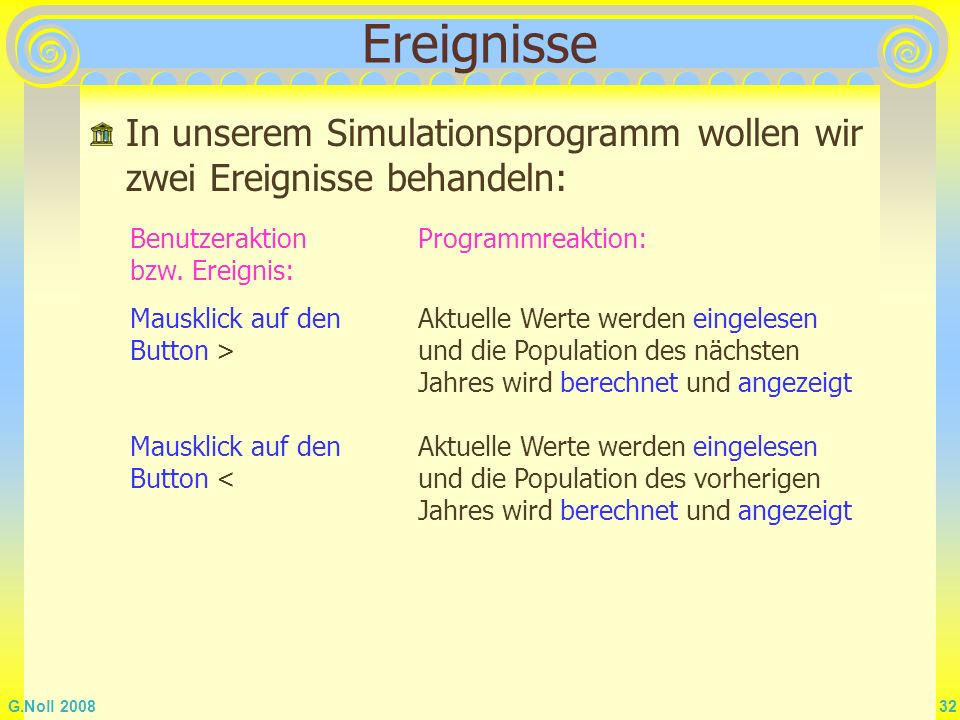 Ereignisse

In unserem Simulationsprogramm wollen wir zwei Ereignisse behandeln:

| Benutzeraktion bzw. Ereignis: | Programmreaktion: |
|---|---|
| Mausklick auf den Button > | Aktuelle Werte werden eingelesen und die Population des nächsten Jahres wird berechnet und angezeigt |
| Mausklick auf den Button < | Aktuelle Werte werden eingelesen und die Population des vorherigen Jahres wird berechnet und angezeigt |

G.Noll 2008

32